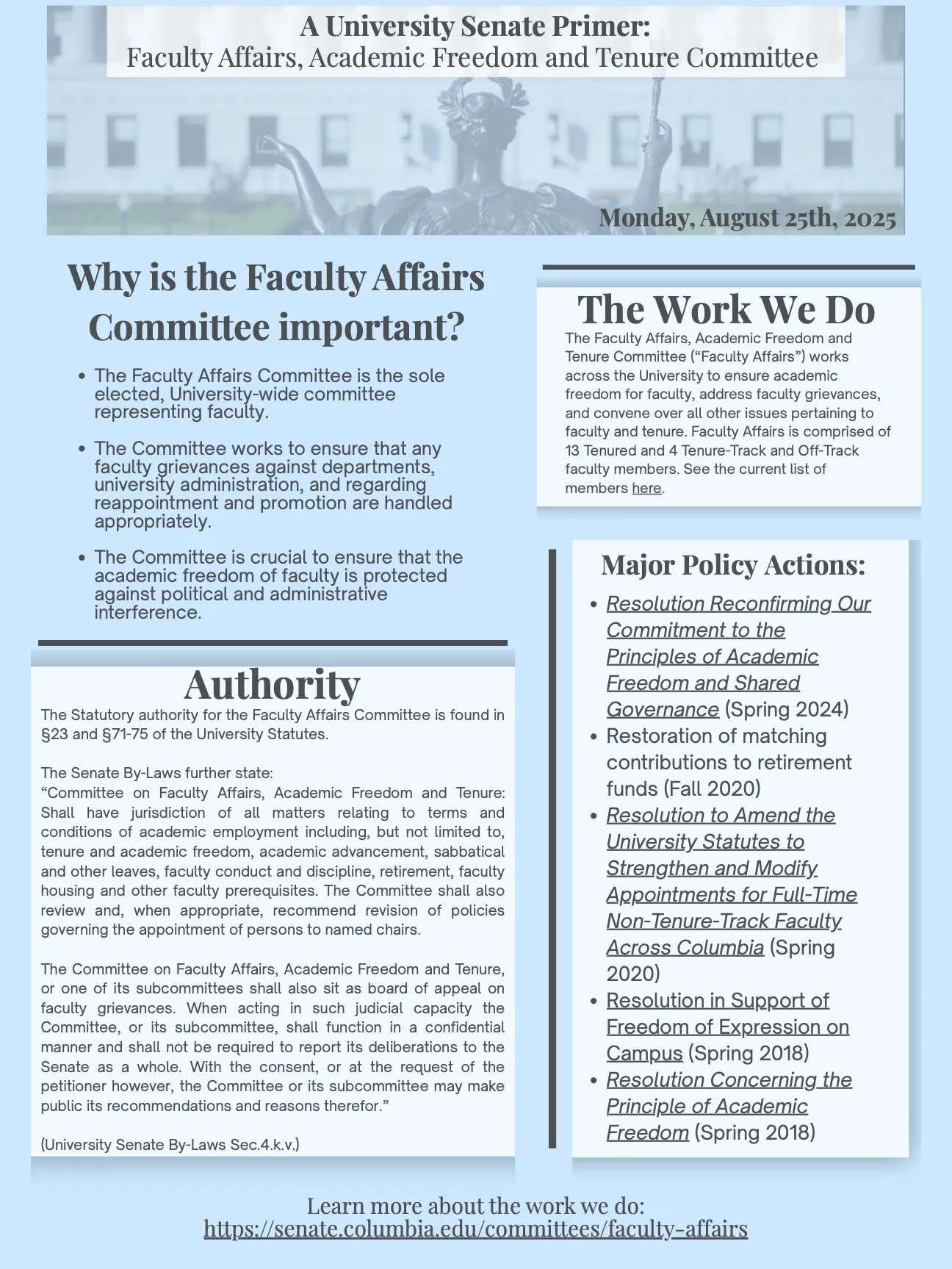 A University Senate Primer:
Faculty Affairs, Academic Freedom and Tenure Committee

Monday, August 25th, 2025

Why is the Faculty Affairs Committee important?

• The Faculty Affairs Committee is the sole elected, University-wide committee representing faculty.
• The Committee works to ensure that any faculty grievances against departments, university administration, and regarding reappointment and promotion are handled appropriately.
• The Committee is crucial to ensure that the academic freedom of faculty is protected against political and administrative interference.

Authority

The Statutory authority for the Faculty Affairs Committee is found in §23 and §71-75 of the University Statutes.

The Senate By-Laws further state:
"Committee on Faculty Affairs, Academic Freedom and Tenure: Shall have jurisdiction of all matters relating to terms and conditions of academic employment including, but not limited to, tenure and academic freedom, academic advancement, sabbatical and other leaves, faculty conduct and discipline, retirement, faculty housing and other faculty prerequisites. The Committee shall also review and, when appropriate, recommend revision of policies governing the appointment of persons to named chairs.

The Committee on Faculty Affairs, Academic Freedom and Tenure, or one of its subcommittees shall also sit as board of appeal on faculty grievances. When acting in such judicial capacity the Committee, or its subcommittee, shall function in a confidential manner and shall not be required to report its deliberations to the Senate as a whole. With the consent, or at the request of the petitioner however, the Committee or its subcommittee may make public its recommendations and reasons therefor."

(University Senate By-Laws Sec.4.k.v.)

The Work We Do

The Faculty Affairs, Academic Freedom and Tenure Committee ("Faculty Affairs") works across the University to ensure academic freedom for faculty, address faculty grievances, and convene over all other issues pertaining to faculty and tenure. Faculty Affairs is comprised of 13 Tenured and 4 Tenure-Track and Off-Track faculty members. See the current list of members here.

Major Policy Actions:

• Resolution Reconfirming Our Commitment to the Principles of Academic Freedom and Shared Governance (Spring 2024)
• Restoration of matching contributions to retirement funds (Fall 2020)
• Resolution to Amend the University Statutes to Strengthen and Modify Appointments for Full-Time Non-Tenure-Track Faculty Across Columbia (Spring 2020)
• Resolution in Support of Freedom of Expression on Campus (Spring 2018)
• Resolution Concerning the Principle of Academic Freedom (Spring 2018)

Learn more about the work we do:
https://senate.columbia.edu/committees/faculty-affairs